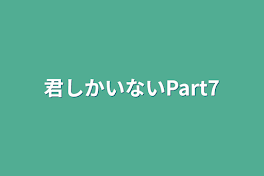 君しかいないPart7